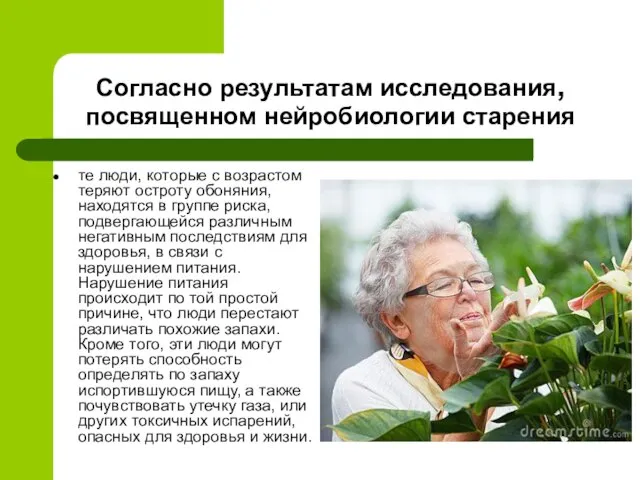 Согласно результатам исследования, посвященном нейробиологии старения

• те люди, которые с возрастом теряют остроту обоняния, находятся в группе риска, подвергающейся различным негативным последствиям для здоровья, в связи с нарушением питания. Нарушение питания происходит по той простой причине, что люди перестают различать похожие запахи. Кроме того, эти люди могут потерять способность определять по запаху испортившуюся пищу, а также почувствовать утечку газа, или других токсичных испарений, опасных для здоровья и жизни.

dreamstime.com